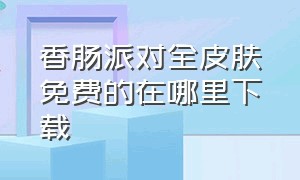 香肠派对全皮肤免费的在哪里下载